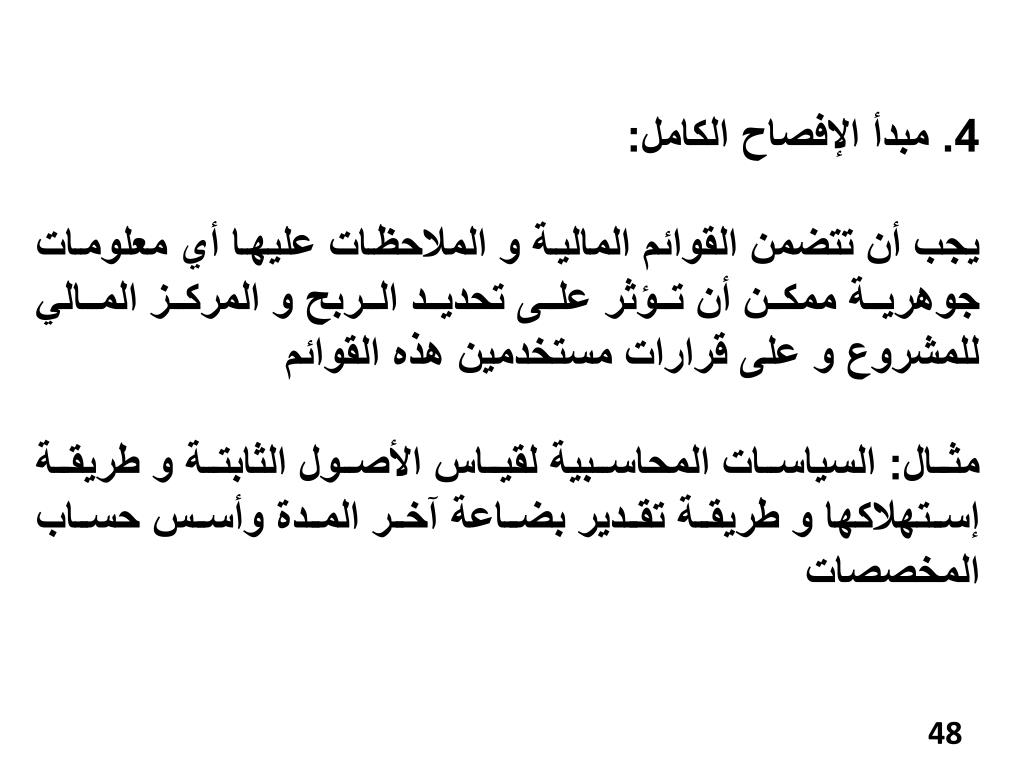 4. مبدأ الإفصاح الكامل:

يجب أن تتضمن القوائم المالية و الملاحظات عليها أي معلومات جوهرية ممكن أن تؤثر على تحديد الربح و المركز المالي للمشروع و على قرارات مستخدمين هذه القوائم

مثال: السياسات المحاسبية لقياس الأصول الثابتة و طريقة إستهلاكها و طريقة تقدير بضاعة آخر المدة وأسس حساب المخصصات

48